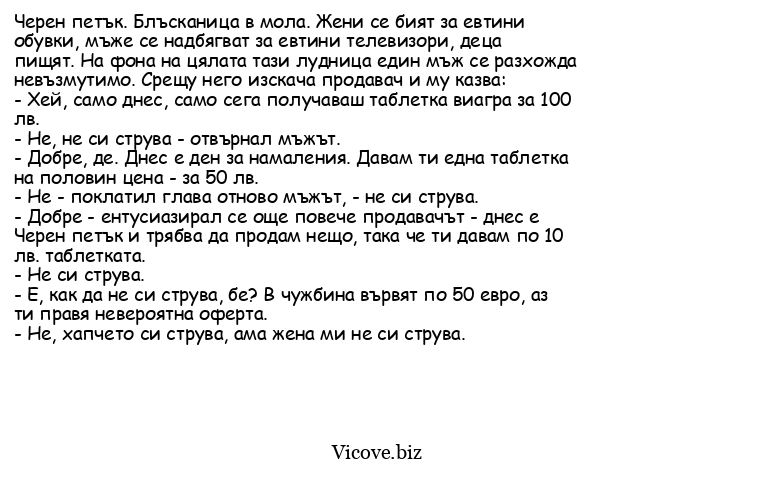 Черен петък. Блъсканица в мола. Жени се бият за евтини обувки, мъже се надбягват за евтини телевизори, деца пищят. На фона на цялата тази лудница един мъж се разхожда невъзмутимо. Срещу него изскача продавач и му казва:
- Хей, само днес, само сега получаваш таблетка виагра за 100 лв.
- Не, не си струва - отвърнал мъжът.
- Добре, де. Днес е ден за намаления. Давам ти една таблетка на половин цена - за 50 лв.
- Не - поклатил глава отново мъжът, - не си струва.
- Добре - ентусиазирал се още повече продавачът - днес е Черен петък и трябва да продам нещо, така че ти давам по 10 лв. таблетката.
- Не си струва.
- Е, как да не си струва, бе? В чужбина вървят по 50 евро, аз ти правя невероятна оферта.
- Не, хапчето си струва, ама жена ми не си струва.

Vicove.biz